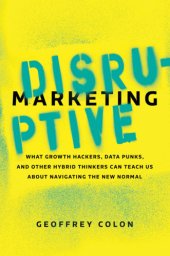 DISRU-
MARKETING
PTIVE

WHAT GROWTH HACKERS, DATA PUNKS, AND OTHER HYBRID THINKERS CAN TEACH US ABOUT NAVIGATING THE NEW NORMAL

GEOFFREY COLON